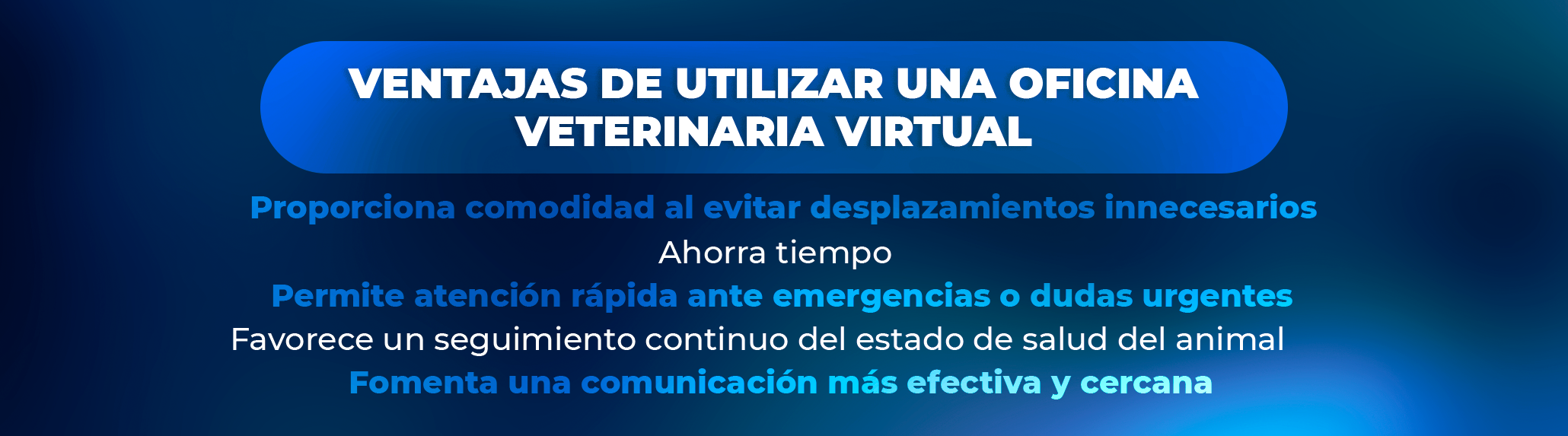 VENTAJAS DE UTILIZAR UNA OFICINA VETERINARIA VIRTUAL

Proporciona comodidad al evitar desplazamientos innecesarios

Ahorra tiempo

Permite atención rápida ante emergencias o dudas urgentes

Favorece un seguimiento continuo del estado de salud del animal

Fomenta una comunicación más efectiva y cercana